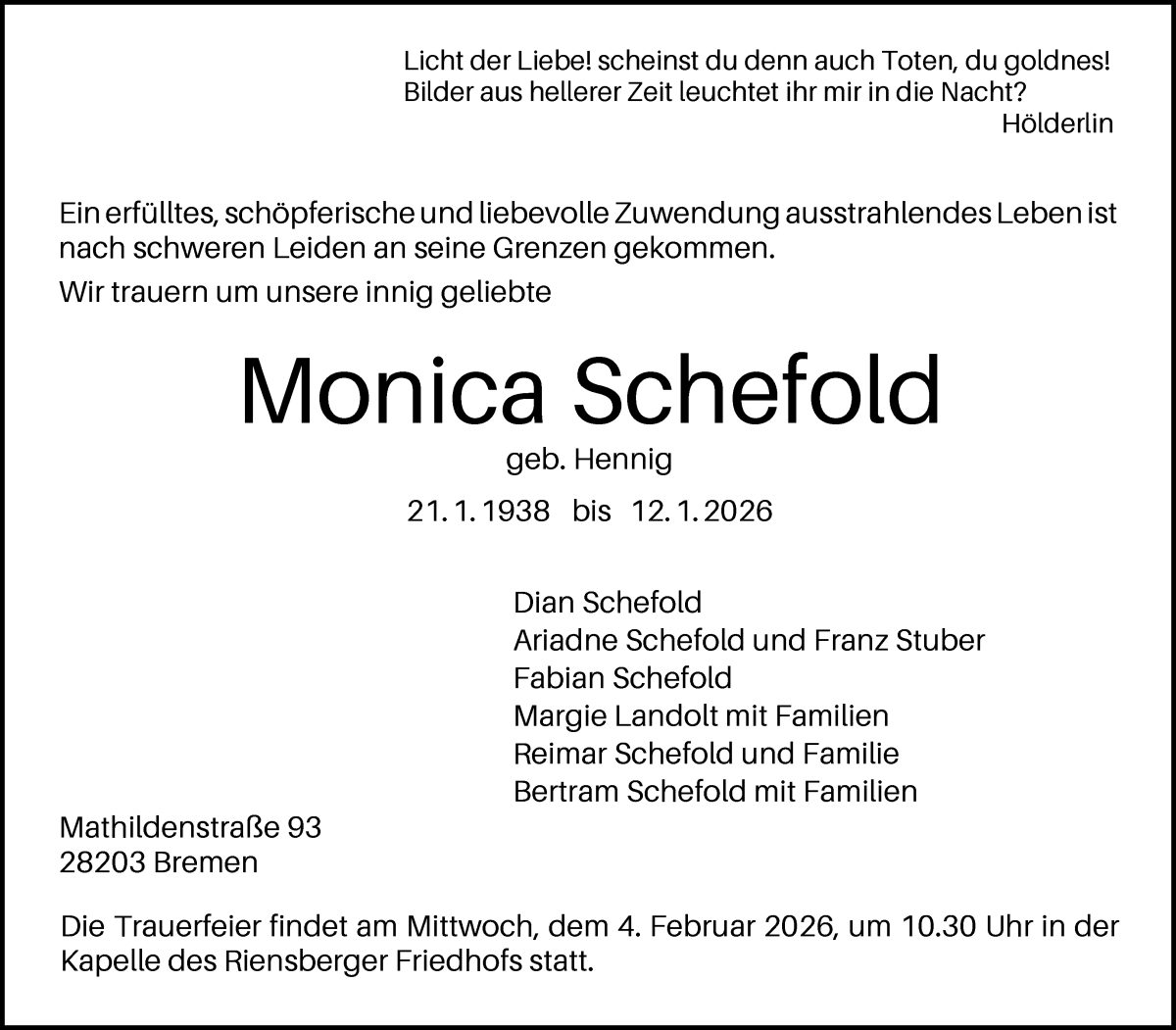 Licht der Liebe! scheinst du denn auch Toten, du goldnes!
Bilder aus hellerer Zeit leuchtet ihr mir in die Nacht?
Hölderlin

Ein erfülltes, schöpferische und liebevolle Zuwendung ausstrahlendes Leben ist nach schweren Leiden an seine Grenzen gekommen.

Wir trauern um unsere innig geliebte

Monica Schefold

geb. Hennig

21. 1. 1938 bis 12. 1. 2026

Dian Schefold
Ariadne Schefold und Franz Stuber
Fabian Schefold
Margie Landolt mit Familien
Reimar Schefold und Familie
Bertram Schefold mit Familien

Mathildenstraße 93
28203 Bremen

Die Trauerfeier findet am Mittwoch, dem 4. Februar 2026, um 10.30 Uhr in der Kapelle des Riensberger Friedhofs statt.